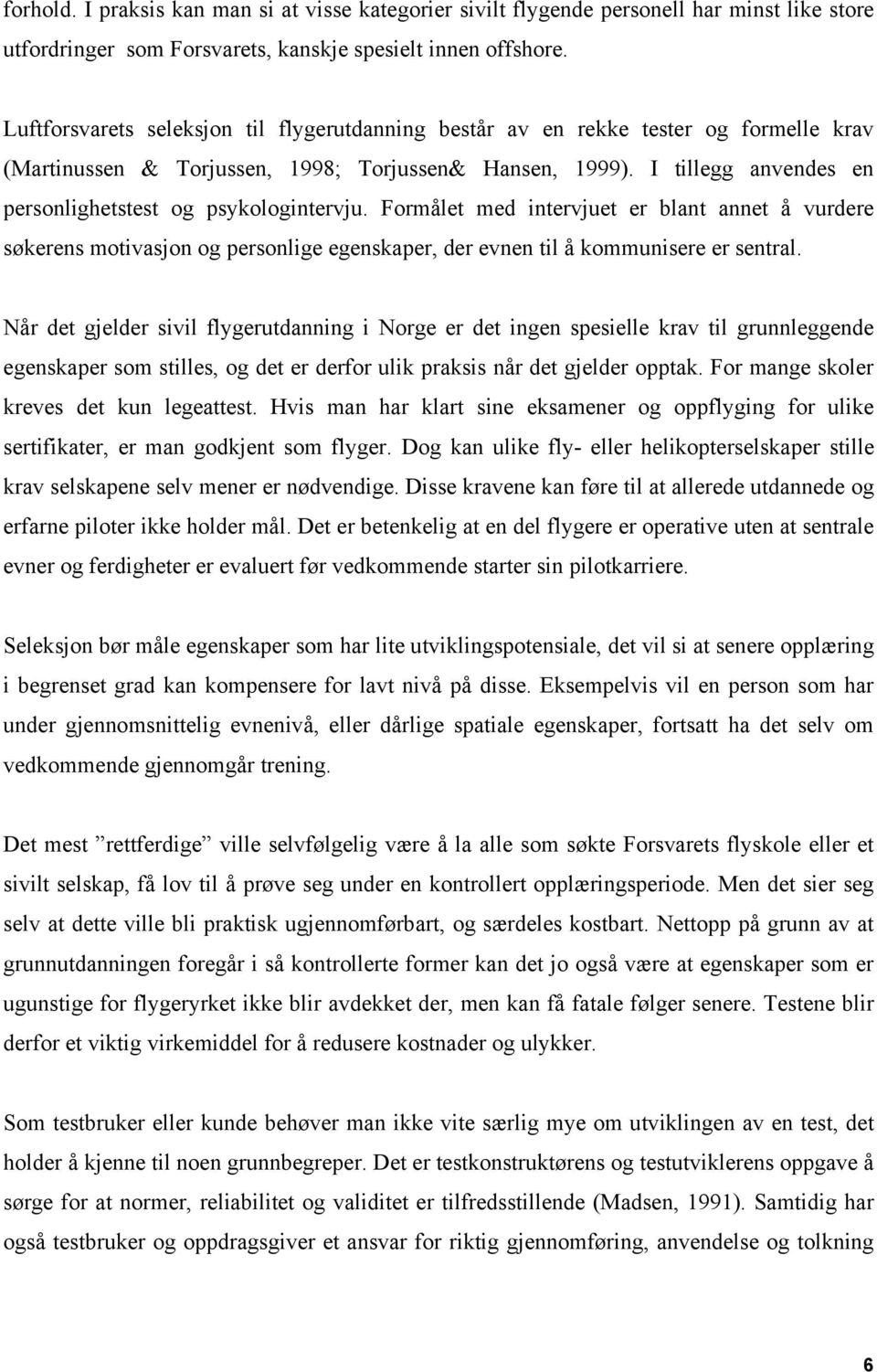 forhold. I praksis kan man si at visse kategorier sivilt flygende personell har minst like store utfordringer som Forsvarets, kanskje spesielt innen offshore.

Luftforsvarets seleksjon til flygerutdanning består av en rekke tester og formelle krav (Martinussen & Torjussen, 1998; Torjussen& Hansen, 1999). I tillegg anvendes en personlighetstest og psykologintervju. Formålet med intervjuet er blant annet å vurdere søkerens motivasjon og personlige egenskaper, der evnen til å kommunisere er sentral.

Når det gjelder sivil flygerutdanning i Norge er det ingen spesielle krav til grunnleggende egenskaper som stilles, og det er derfor ulik praksis når det gjelder opptak. For mange skoler kreves det kun legeattest. Hvis man har klart sine eksamener og oppflyging for ulike sertifikater, er man godkjent som flyger. Dog kan ulike fly- eller helikopterselskaper stille krav selskapene selv mener er nødvendige. Disse kravene kan føre til at allerede utdannede og erfarne piloter ikke holder mål. Det er betenkelig at en del flygere er operative uten at sentrale evner og ferdigheter er evaluert før vedkommende starter sin pilotkarriere.

Seleksjon bør måle egenskaper som har lite utviklingspotensiale, det vil si at senere opplæring i begrenset grad kan kompensere for lavt nivå på disse. Eksempelvis vil en person som har under gjennomsnittelig evnenivå, eller dårlige spatiale egenskaper, fortsatt ha det selv om vedkommende gjennomgår trening.

Det mest ”rettferdige” ville selvfølgelig være å la alle som søkte Forsvarets flyskole eller et sivilt selskap, få lov til å prøve seg under en kontrollert opplæringsperiode. Men det sier seg selv at dette ville bli praktisk ugjennomførbart, og særdeles kostbart. Nettopp på grunn av at grunnutdanningen foregår i så kontrollerte former kan det jo også være at egenskaper som er ugunstige for flygeryrket ikke blir avdekket der, men kan få fatale følger senere. Testene blir derfor et viktig virkemiddel for å redusere kostnader og ulykker.

Som testbruker eller kunde behøver man ikke vite særlig mye om utviklingen av en test, det holder å kjenne til noen grunnbegreper. Det er testkonstruktørens og testutviklerens oppgave å sørge for at normer, reliabilitet og validitet er tilfredsstillende (Madsen, 1991). Samtidig har også testbruker og oppdragsgiver et ansvar for riktig gjennomføring, anvendelse og tolkning

6